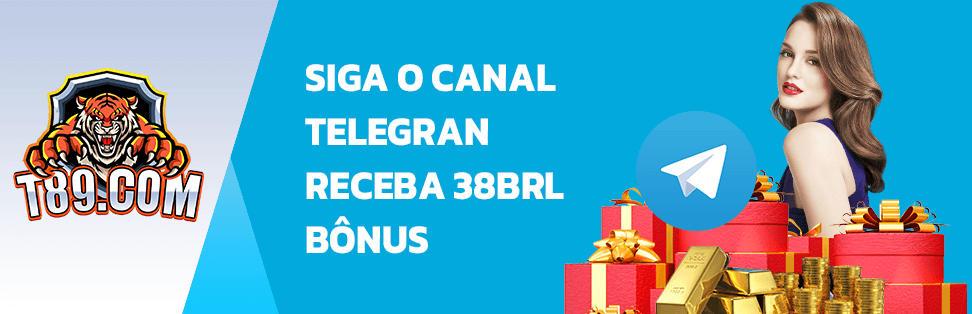 T89.COM

SIGA O CANAL TELEGRAN RECEBA 38BRL BÔNUS